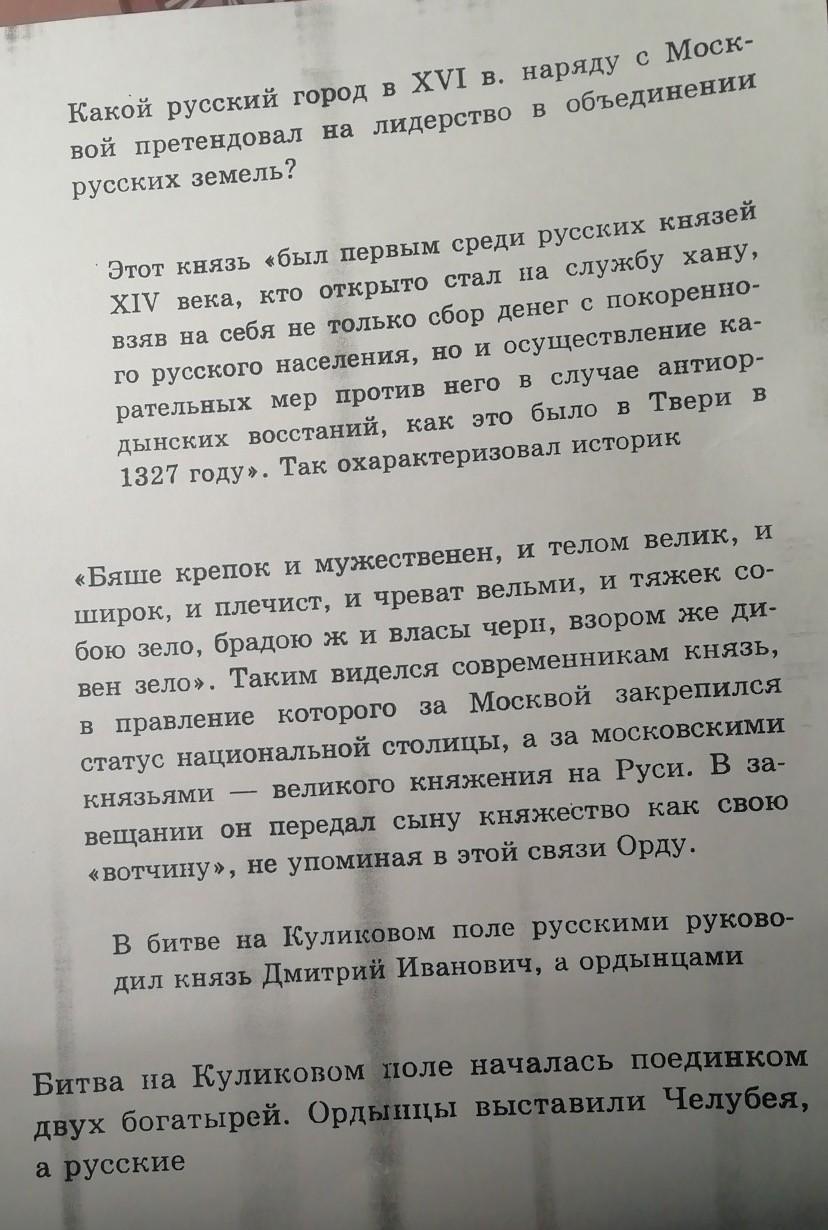 Какой русский город в XVI в. наряду с Москвой претендовал на лидерство в объединении русских земель?

Этот князь «был первым среди русских князей XIV века, кто открыто стал на службу хану, взяв на себя не только сбор денег с покоренного русского населения, но и осуществление карательных мер против него в случае антиордынских восстаний, как это было в Твери в 1327 году». Так охарактеризовал историк

«Бяше крепок и мужественен, и телом велик, и широк, и плечист, и чреват вельми, и тяжек собою зело, брадою ж и власы черн, взором же дивен зело». Таким виделся современникам князь, в правление которого за Москвой закрепился статус национальной столицы, а за московскими князьями — великого княжения на Руси. В завещании он передал сыну княжество как свою «вотчину», не упоминая в этой связи Орду.

В битве на Куликовом поле русскими руководил князь Дмитрий Иванович, а ордынцами

Битва на Куликовом поле началась поединком двух богатырей. Ордынцы выставили Челубея, а русские